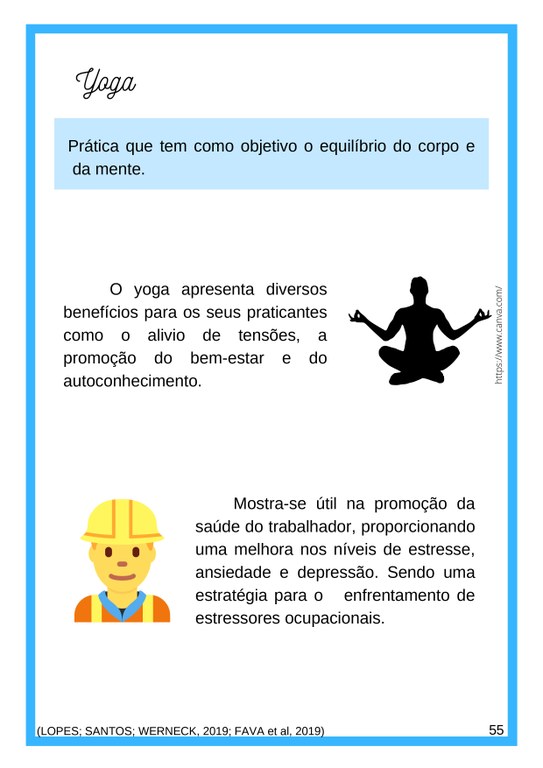 Yoga

Prática que tem como objetivo o equilíbrio do corpo e da mente.

O yoga apresenta diversos benefícios para os seus praticantes como o alivio de tensões, a promoção do bem-estar e do autoconhecimento.

https://www.canva.com/

Mostra-se útil na promoção da saúde do trabalhador, proporcionando uma melhora nos níveis de estresse, ansiedade e depressão. Sendo uma estratégia para o enfrentamento de estressores ocupacionais.

(LOPES; SANTOS; WERNECK, 2019; FAVA et al, 2019)

55